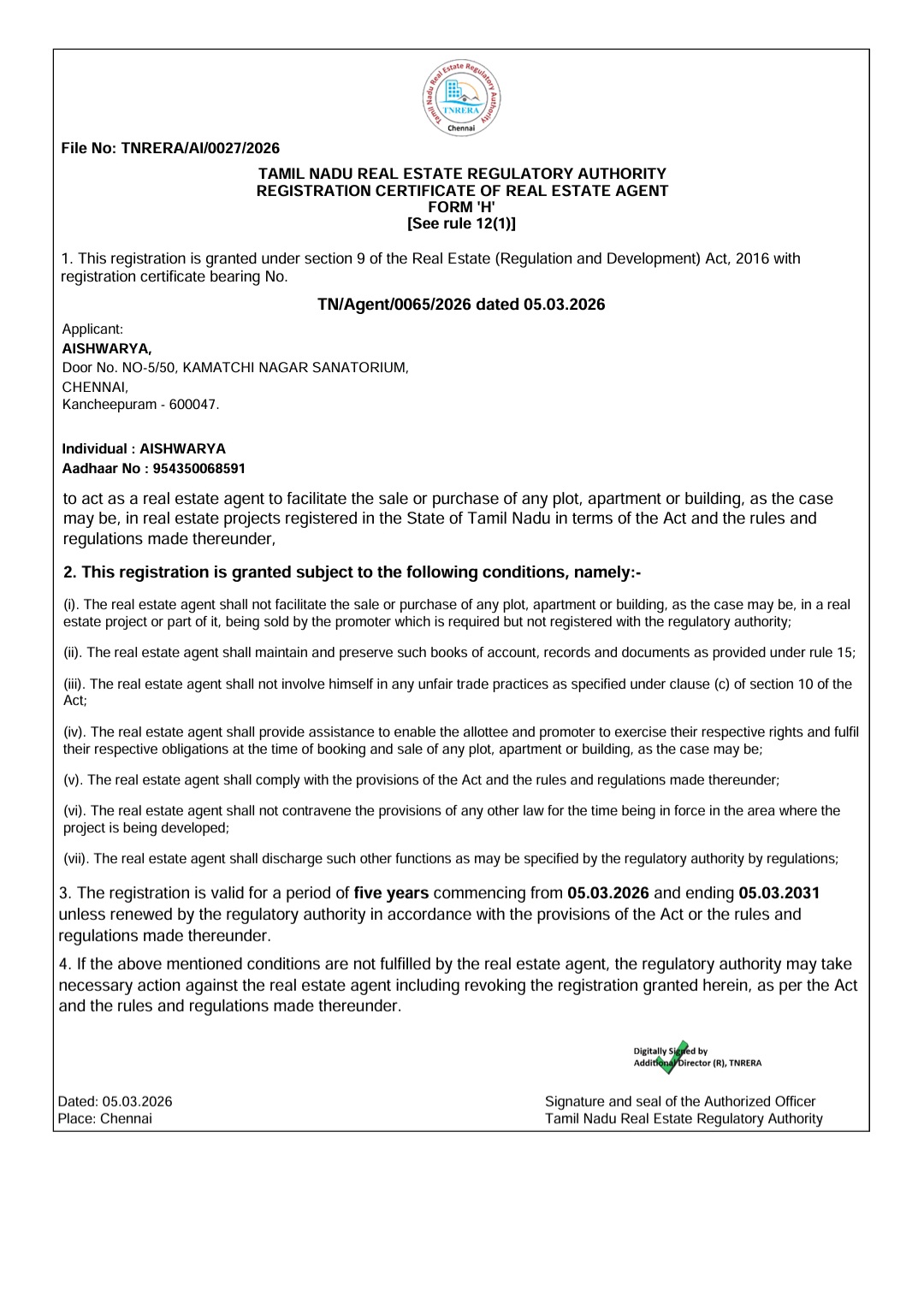 Tamil Nadu Real Estate Regulatory Authority
TNRERA
Chennai

File No: TNRERA/AI/0027/2026

TAMIL NADU REAL ESTATE REGULATORY AUTHORITY
REGISTRATION CERTIFICATE OF REAL ESTATE AGENT
FORM 'H'
[See rule 12(1)]

1. This registration is granted under section 9 of the Real Estate (Regulation and Development) Act, 2016 with registration certificate bearing No.

TN/Agent/0065/2026 dated 05.03.2026

Applicant:
AISHWARYA,
Door No. NO-5/50, KAMATCHI NAGAR SANATORIUM,
CHENNAI,
Kancheepuram - 600047.

Individual : AISHWARYA
Aadhaar No : 954350068591

to act as a real estate agent to facilitate the sale or purchase of any plot, apartment or building, as the case may be, in real estate projects registered in the State of Tamil Nadu in terms of the Act and the rules and regulations made thereunder,

2. This registration is granted subject to the following conditions, namely:-

(i). The real estate agent shall not facilitate the sale or purchase of any plot, apartment or building, as the case may be, in a real estate project or part of it, being sold by the promoter which is required but not registered with the regulatory authority;

(ii). The real estate agent shall maintain and preserve such books of account, records and documents as provided under rule 15;

(iii). The real estate agent shall not involve himself in any unfair trade practices as specified under clause (c) of section 10 of the Act;

(iv). The real estate agent shall provide assistance to enable the allottee and promoter to exercise their respective rights and fulfil their respective obligations at the time of booking and sale of any plot, apartment or building, as the case may be;

(v). The real estate agent shall comply with the provisions of the Act and the rules and regulations made thereunder;

(vi). The real estate agent shall not contravene the provisions of any other law for the time being in force in the area where the project is being developed;

(vii). The real estate agent shall discharge such other functions as may be specified by the regulatory authority by regulations;

3. The registration is valid for a period of five years commencing from 05.03.2026 and ending 05.03.2031 unless renewed by the regulatory authority in accordance with the provisions of the Act or the rules and regulations made thereunder.

4. If the above mentioned conditions are not fulfilled by the real estate agent, the regulatory authority may take necessary action against the real estate agent including revoking the registration granted herein, as per the Act and the rules and regulations made thereunder.

Digitally Signed by
Additional Director (R), TNRERA

Dated: 05.03.2026
Place: Chennai

Signature and seal of the Authorized Officer
Tamil Nadu Real Estate Regulatory Authority